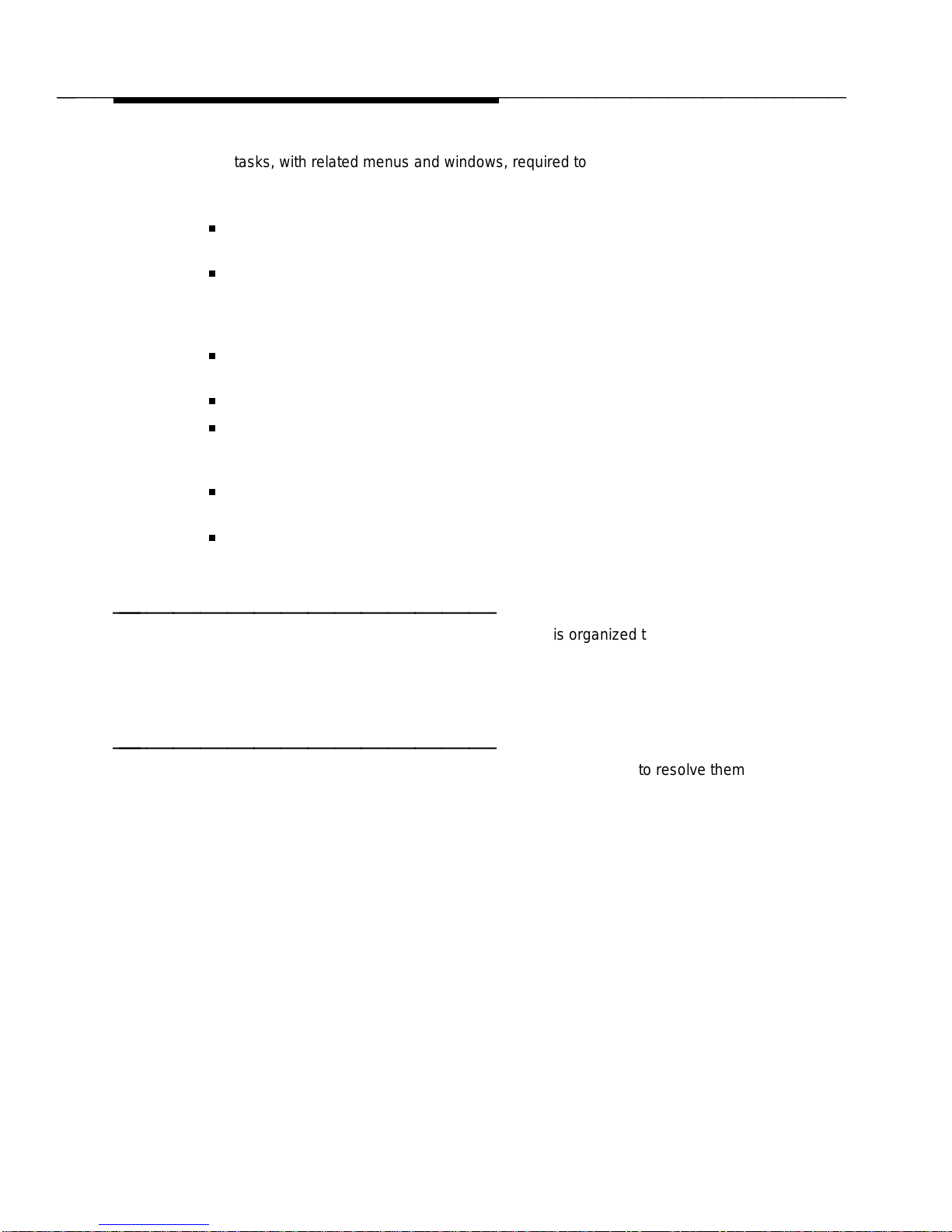 tasks, with related menus and windows, required to

is organized t

to resolve them